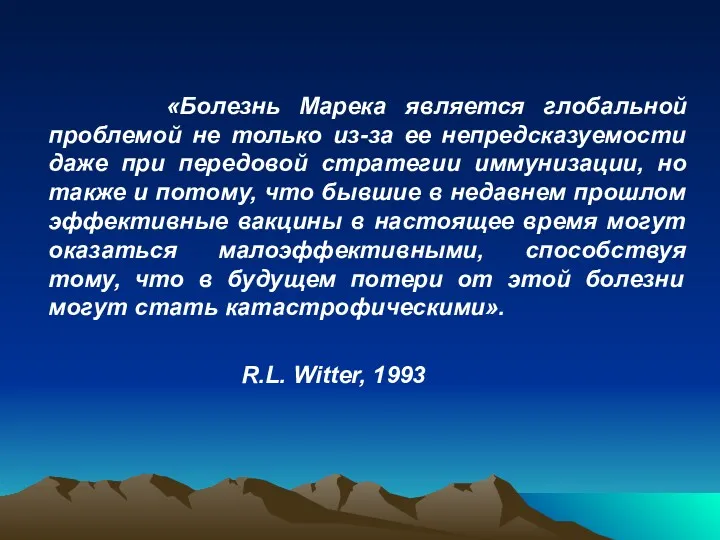 «Болезнь Марека является глобальной проблемой не только из-за ее непредсказуемости даже при передовой стратегии иммунизации, но также и потому, что бывшие в недавнем прошлом эффективные вакцины в настоящее время могут оказаться малоэффективными, способствуя тому, что в будущем потери от этой болезни могут стать катастрофическими».

R.L. Witter, 1993